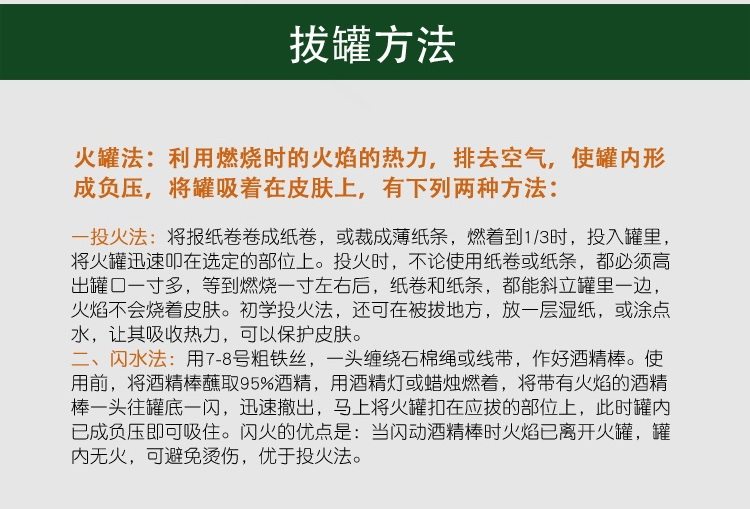 拔罐方法

火罐法：利用燃烧时的火焰的热力，排去空气，使罐内形成负压，将罐吸着在皮肤上，有下列两种方法：

一投火法：将报纸卷卷成纸卷，或裁成薄纸条，燃着到1/3时，投入罐里，将火罐迅速叩在选定的部位上。投火时，不论使用纸卷或纸条，都必须高出罐口一寸多，等到燃烧一寸左右后，纸卷和纸条，都能斜立罐里一边，火焰不会烧着皮肤。初学投火法，还可在被拔地方，放一层湿纸，或涂点水，让其吸收热力，可以保护皮肤。
二、闪水法：用7-8号粗铁丝，一头缠绕石棉绳或线带，作好酒精棒。使用前，将酒精棒蘸取95%酒精，用酒精灯或蜡烛燃着，将带有火焰的酒精棒一头往罐底一闪，迅速撤出，马上将火罐扣在应拔的部位上，此时罐内已成负压即可吸住。闪火的优点是：当闪动酒精棒时火焰已离开火罐，罐内无火，可避免烫伤，优于投火法。